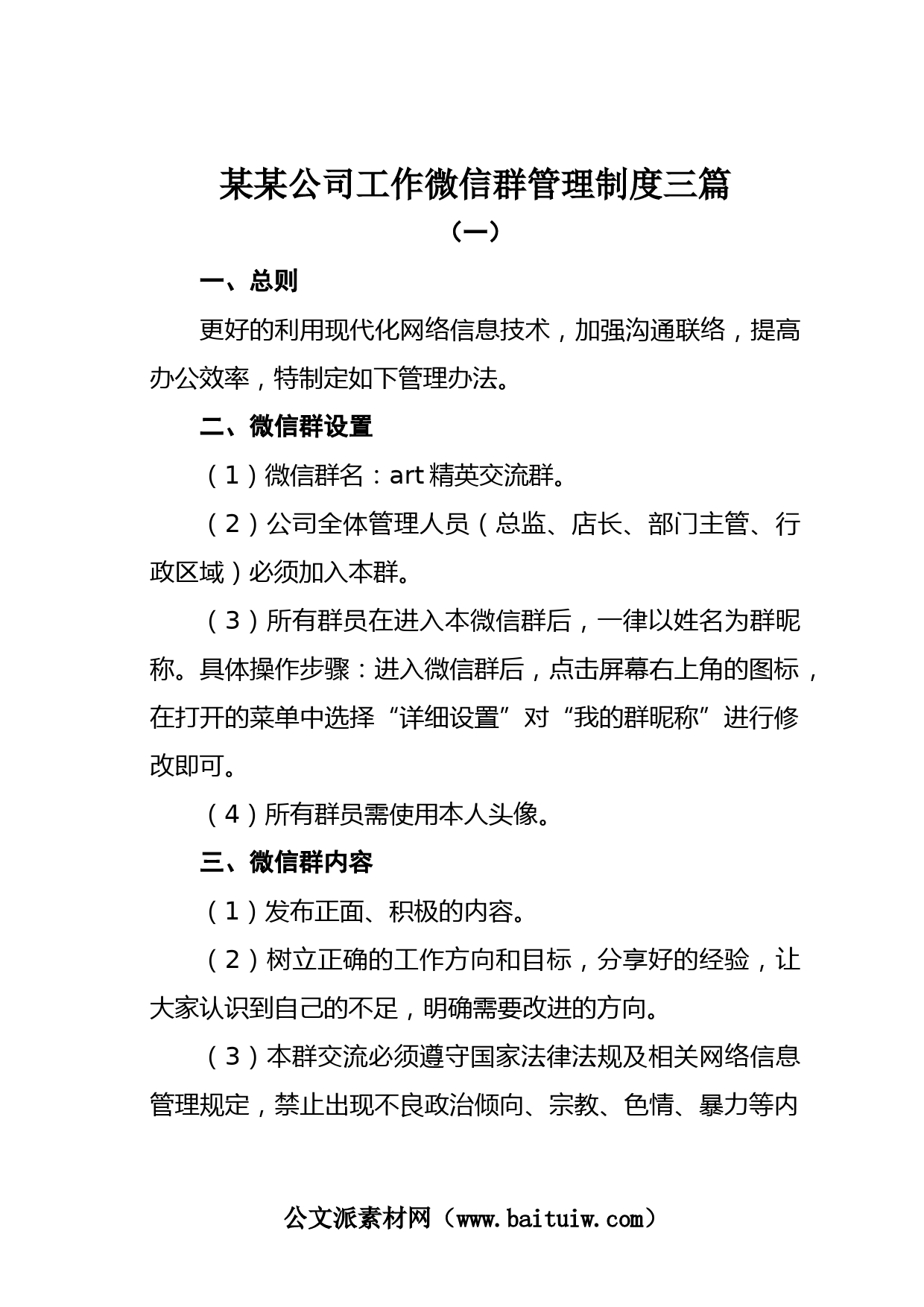 某某公司工作微信群管理制度三篇

（一）

一、总则

更好的利用现代化网络信息技术，加强沟通联络，提高办公效率，特制定如下管理办法。

二、微信群设置

（1）微信群名：art 精英交流群。

（2）公司全体管理人员（总监、店长、部门主管、行政区域）必须加入本群。

（3）所有群员在进入本微信群后，一律以姓名为群昵称。具体操作步骤：进入微信群后，点击屏幕右上角的图标，在打开的菜单中选择“详细设置”对“我的群昵称”进行修改即可。

（4）所有群员需使用本人头像。

三、微信群内容

（1）发布正面、积极的内容。

（2）树立正确的工作方向和目标，分享好的经验，让大家认识到自己的不足，明确需要改进的方向。

（3）本群交流必须遵守国家法律法规及相关网络信息管理规定，禁止出现不良政治倾向、宗教、色情、暴力等内

公文派素材网（www.baituiw.com）